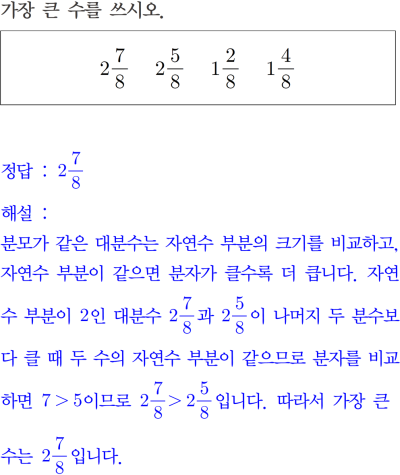 가장 큰 수를 쓰시오.

$2\frac{7}{8}$ $2\frac{5}{8}$ $1\frac{2}{8}$ $1\frac{4}{8}$

정답 : $2\frac{7}{8}$

해설 :

분모가 같은 대분수는 자연수 부분의 크기를 비교하고, 자연수 부분이 같으면 분자가 클수록 더 큽니다. 자연수 부분이 2인 대분수 $2\frac{7}{8}$과 $2\frac{5}{8}$이 나머지 두 분수보다 클 때 두 수의 자연수 부분이 같으므로 분자를 비교하면 $7>5$이므로 $2\frac{7}{8}>2\frac{5}{8}$입니다. 따라서 가장 큰 수는 $2\frac{7}{8}$입니다.